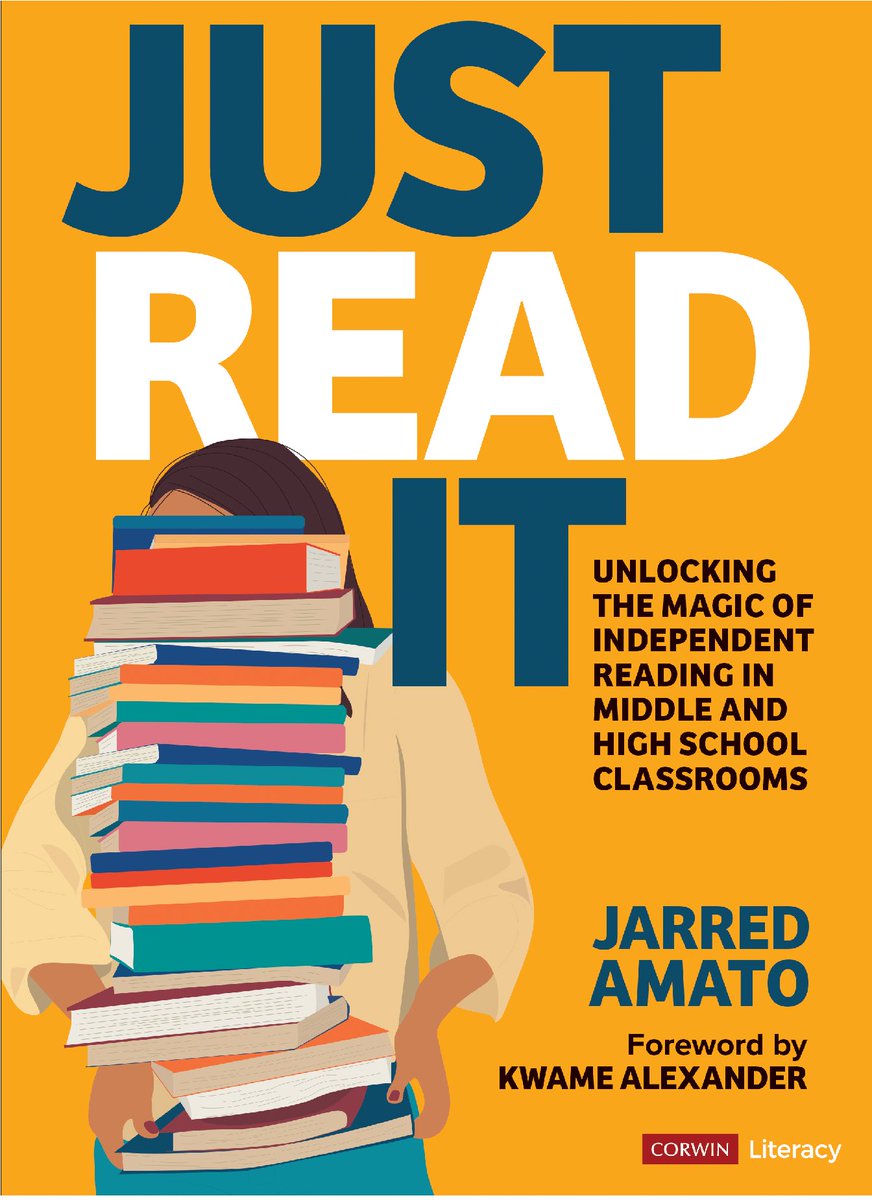 JUST
READ
IT

UNLOCKING THE MAGIC OF INDEPENDENT READING IN MIDDLE AND HIGH SCHOOL CLASSROOMS

JARRED AMATO

Foreword by
KWAME ALEXANDER

CORWIN Literacy